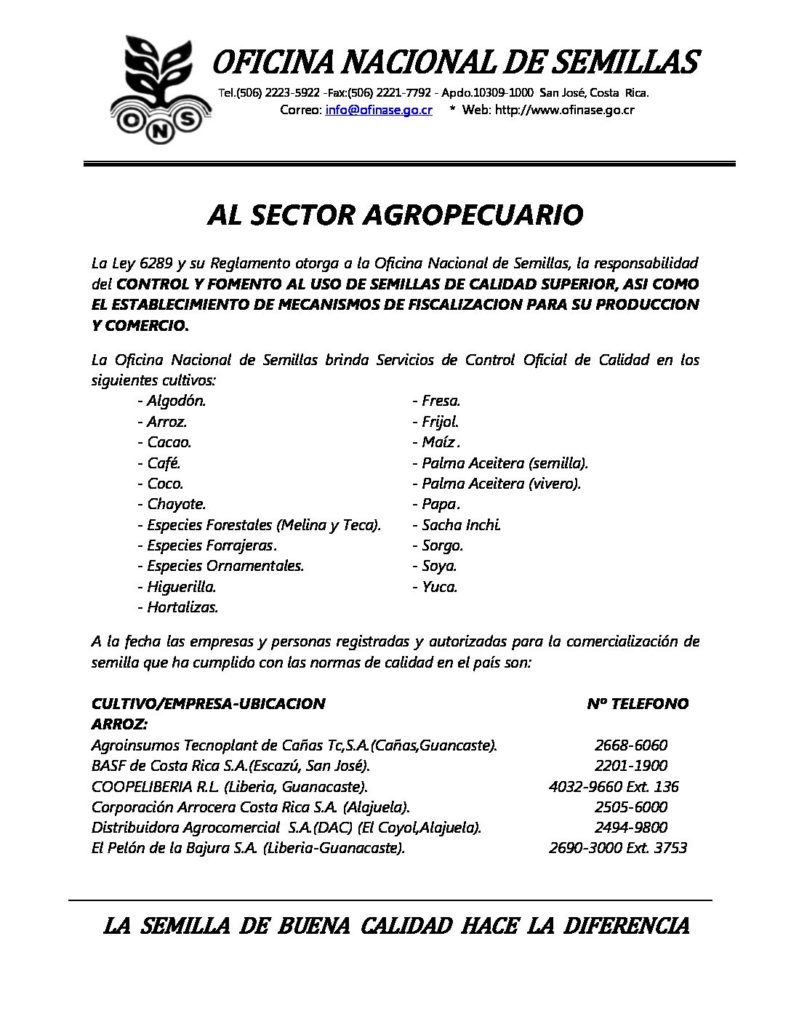 ONS

OFICINA NACIONAL DE SEMILLAS

Tel.(506) 2223-5922 -Fax:(506) 2221-7792 - Apdo.10309-1000 San José, Costa Rica.
Correo: info@ofinase.go.cr * Web: http://www.ofinase.go.cr

AL SECTOR AGROPECUARIO

La Ley 6289 y su Reglamento otorga a la Oficina Nacional de Semillas, la responsabilidad del CONTROL Y FOMENTO AL USO DE SEMILLAS DE CALIDAD SUPERIOR, ASI COMO EL ESTABLECIMIENTO DE MECANISMOS DE FISCALIZACION PARA SU PRODUCCION Y COMERCIO.

La Oficina Nacional de Semillas brinda Servicios de Control Oficial de Calidad en los siguientes cultivos:

- Algodón.
- Arroz.
- Cacao.
- Café.
- Coco.
- Chayote.
- Especies Forestales (Melina y Teca).
- Especies Forrajeras.
- Especies Ornamentales.
- Higuerilla.
- Hortalizas.

- Fresa.
- Frijol.
- Maíz.
- Palma Aceitera (semilla).
- Palma Aceitera (vivero).
- Papa.
- Sacha Inchi.
- Sorgo.
- Soya.
- Yuca.

A la fecha las empresas y personas registradas y autorizadas para la comercialización de semilla que ha cumplido con las normas de calidad en el país son:

| CULTIVO/EMPRESA-UBICACION | Nº TELEFONO |
|---|---|
| ARROZ: | |
| Agroinsumos Tecnoplant de Cañas Tc,S.A.(Cañas,Guancaste). | 2668-6060 |
| BASF de Costa Rica S.A.(Escazú, San José). | 2201-1900 |
| COOPELIBERIA R.L. (Liberia, Guanacaste). | 4032-9660 Ext. 136 |
| Corporación Arrocera Costa Rica S.A. (Alajuela). | 2505-6000 |
| Distribuidora Agrocomercial S.A.(DAC) (El Coyol,Alajuela). | 2494-9800 |
| El Pelón de la Bajura S.A. (Liberia-Guanacaste). | 2690-3000 Ext. 3753 |

LA SEMILLA DE BUENA CALIDAD HACE LA DIFERENCIA